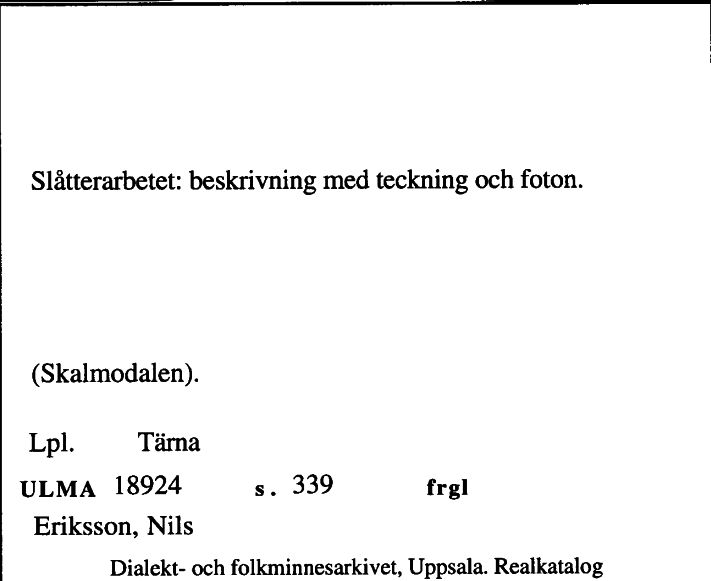 Slåtterarbetet: beskrivning med teckning och foton.

(Skalmodalen).

Lpl. Tärna

ULMA 18924 s. 339 frgl

Eriksson, Nils

Dialekt- och folkminnesarkivet, Uppsala. Realkatalog